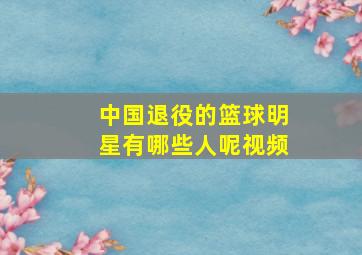 中国退役的篮球明星有哪些人呢视频